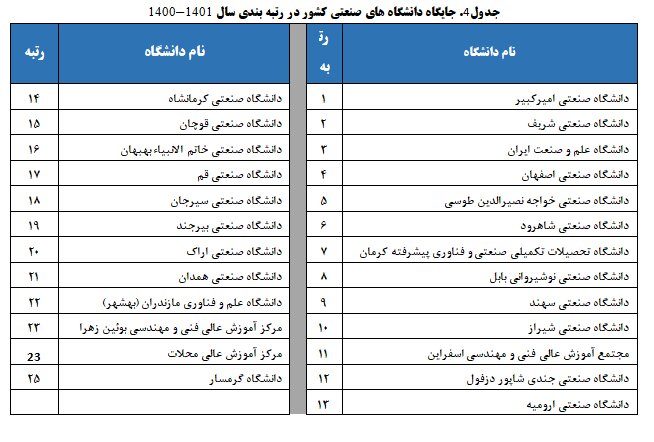 جدول4. جایگاه دانشگاه های صنعتی کشور در رتبه بندی سال 1401–1400

| نام دانشگاه | رتبه |
|---|---|
| دانشگاه صنعتی امیرکبیر | ۱ |
| دانشگاه صنعتی شریف | ۲ |
| دانشگاه علم و صنعت ایران | ۳ |
| دانشگاه صنعتی اصفهان | ۴ |
| دانشگاه صنعتی خواجه نصیرالدین طوسی | ۵ |
| دانشگاه صنعتی شاهرود | ۶ |
| دانشگاه تحصیلات تکمیلی صنعتی و فناوری پیشرفته کرمان | ۷ |
| دانشگاه صنعتی نوشیروانی بابل | ۸ |
| دانشگاه صنعتی سهند | ۹ |
| دانشگاه صنعتی شیراز | ۱۰ |
| مجتمع آموزش عالی فنی و مهندسی اسفراین | ۱۱ |
| دانشگاه صنعتی جندی شاپور دزفول | ۱۲ |
| دانشگاه صنعتی ارومیه | ۱۳ |

| نام دانشگاه | رتبه |
|---|---|
| دانشگاه صنعتی کرمانشاه | ۱۴ |
| دانشگاه صنعتی قوچان | ۱۵ |
| دانشگاه صنعتی خاتم الانبیاء بهبهان | ۱۶ |
| دانشگاه صنعتی قم | ۱۷ |
| دانشگاه صنعتی سیرجان | ۱۸ |
| دانشگاه صنعتی بیرجند | ۱۹ |
| دانشگاه صنعتی اراک | ۲۰ |
| دانشگاه صنعتی همدان | ۲۱ |
| دانشگاه علم و فناوری مازندران (بهشهر) | ۲۲ |
| مرکز آموزش عالی فنی و مهندسی بوئین زهرا | ۲۳ |
| مرکز آموزش عالی محلات | 23 |
| دانشگاه گرمسار | ۲۵ |
| | |